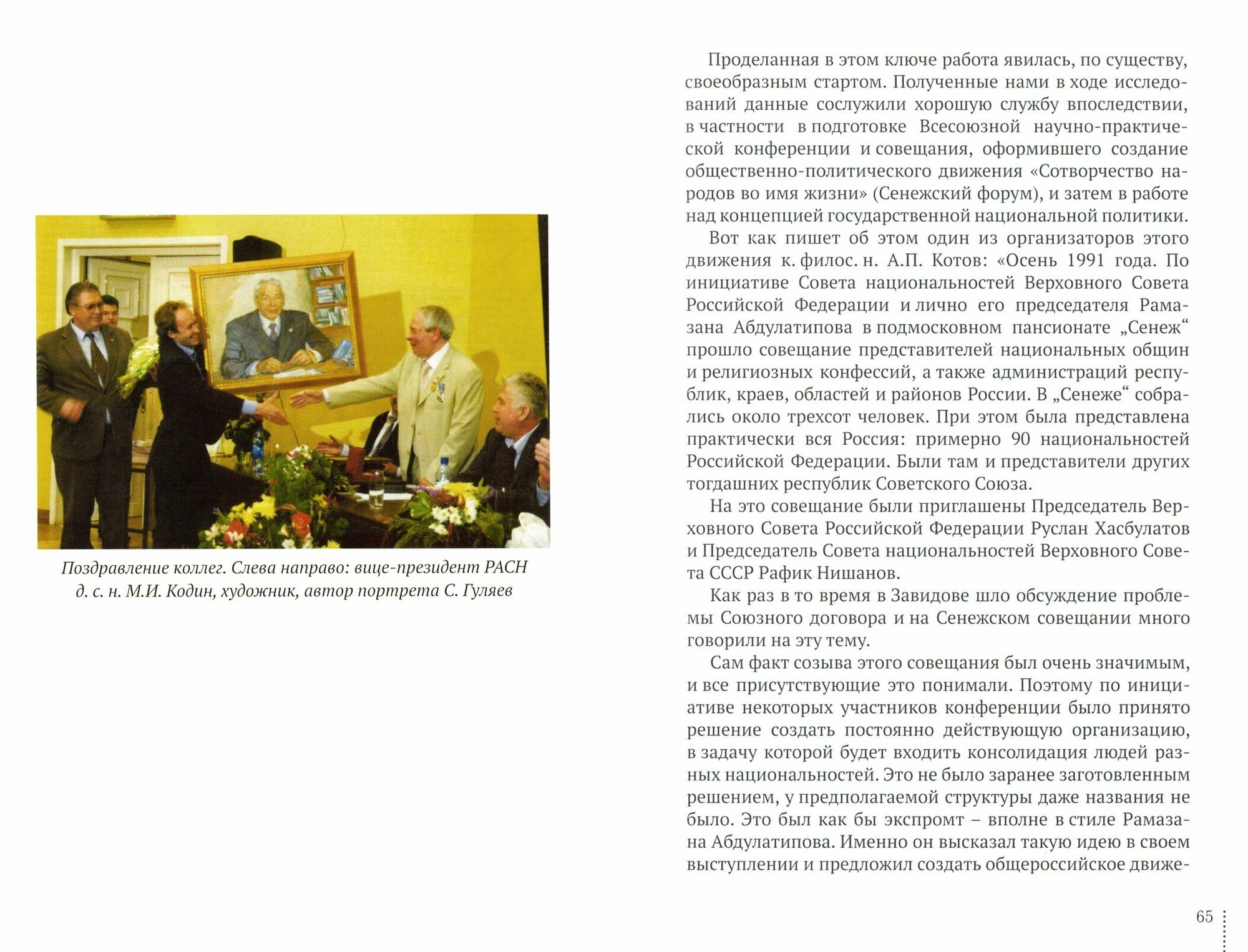 Поздравление коллег. Слева направо: вице-президент РАСН д. с. н. М.И. Кодин, художник, автор портрета С. Гуляев

Проделанная в этом ключе работа явилась, по существу, своеобразным стартом. Полученные нами в ходе исследований данные сослужили хорошую службу впоследствии, в частности в подготовке Всесоюзной научно-практической конференции и совещания, оформившего создание общественно-политического движения «Сотворчество народов во имя жизни» (Сенежский форум), и затем в работе над концепцией государственной национальной политики.

Вот как пишет об этом один из организаторов этого движения к. филос. н. А.П. Котов: «Осень 1991 года. По инициативе Совета национальностей Верховного Совета Российской Федерации и лично его председателя Рамазана Абдулатипова в подмосковном пансионате „Сенеж“ прошло совещание представителей национальных общин и религиозных конфессий, а также администраций республик, краев, областей и районов России. В „Сенеже“ собрались около трехсот человек. При этом была представлена практически вся Россия: примерно 90 национальностей Российской Федерации. Были там и представители других тогдашних республик Советского Союза.

На это совещание были приглашены Председатель Верховного Совета Российской Федерации Руслан Хасбулатов и Председатель Совета национальностей Верховного Совета СССР Рафик Нишанов.

Как раз в то время в Завидове шло обсуждение проблемы Союзного договора и на Сенежском совещании много говорили на эту тему.

Сам факт созыва этого совещания был очень значимым, и все присутствующие это понимали. Поэтому по инициативе некоторых участников конференции было принято решение создать постоянно действующую организацию, в задачу которой будет входить консолидация людей разных национальностей. Это не было заранее заготовленным решением, у предполагаемой структуры даже названия не было. Это был как бы экспромт – вполне в стиле Рамазана Абдулатипова. Именно он высказал такую идею в своем выступлении и предложил создать общероссийское движе-

65